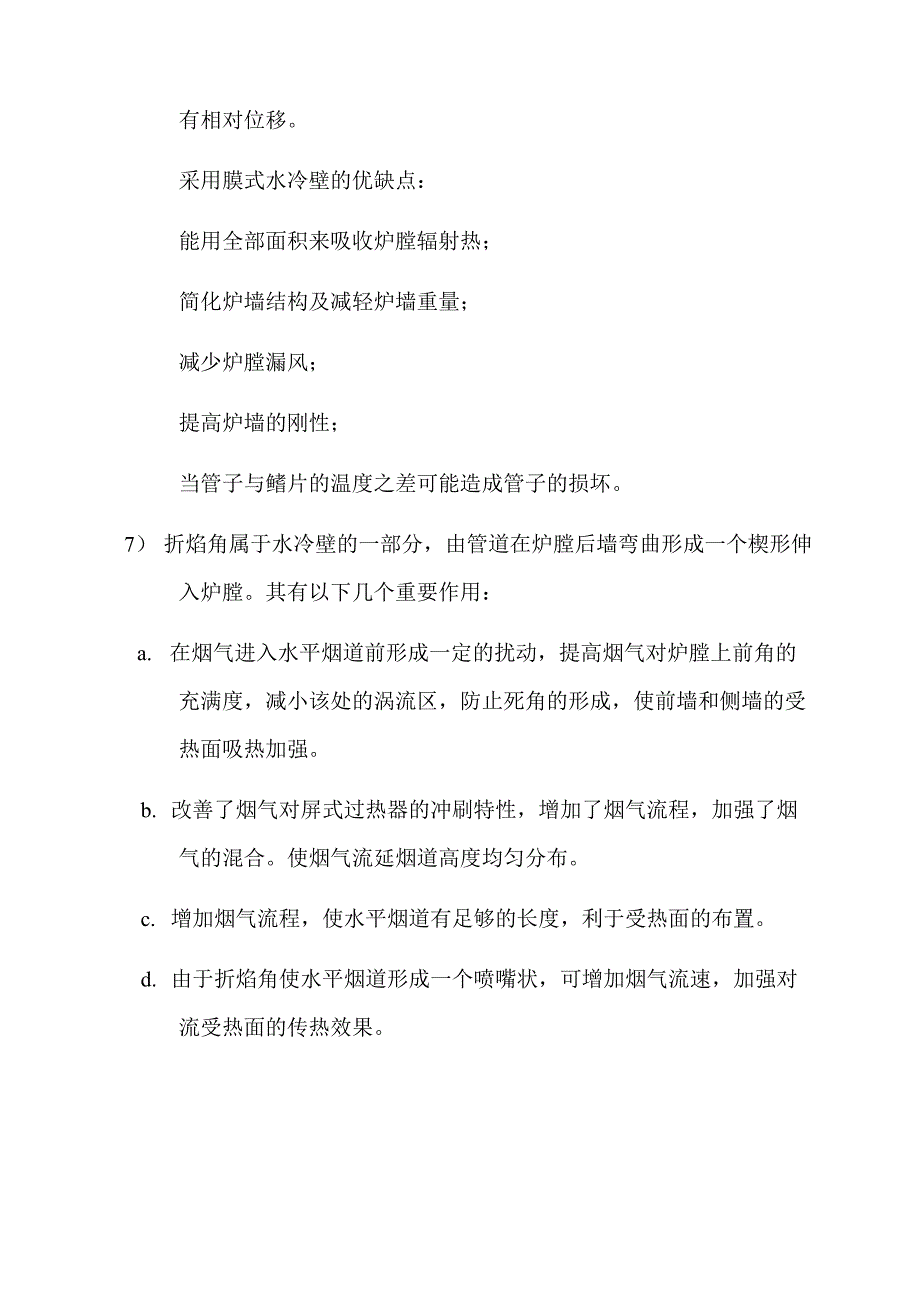 有相对位移。

采用膜式水冷壁的优缺点：

能用全部面积来吸收炉膛辐射热；

简化炉墙结构及减轻炉墙重量；

减少炉膛漏风；

提高炉墙的刚性；

当管子与鳍片的温度之差可能造成管子的损坏。

7） 折焰角属于水冷壁的一部分，由管道在炉膛后墙弯曲形成一个楔形伸入炉膛。其有以下几个重要作用：

a. 在烟气进入水平烟道前形成一定的扰动，提高烟气对炉膛上前角的充满度，减小该处的涡流区，防止死角的形成，使前墙和侧墙的受热面吸热加强。

b. 改善了烟气对屏式过热器的冲刷特性，增加了烟气流程，加强了烟气的混合。使烟气流延烟道高度均匀分布。

c. 增加烟气流程，使水平烟道有足够的长度，利于受热面的布置。

d. 由于折焰角使水平烟道形成一个喷嘴状，可增加烟气流速，加强对流受热面的传热效果。